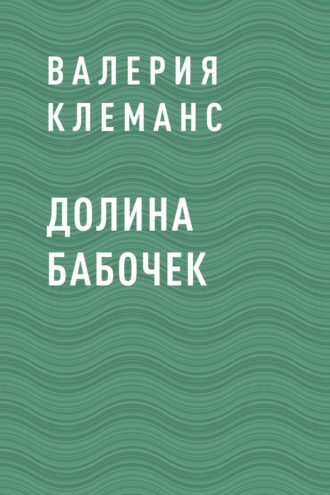 ВАЛЕРИЯ КЛЕМАНС

ДОЛИНА БАБОЧЕК